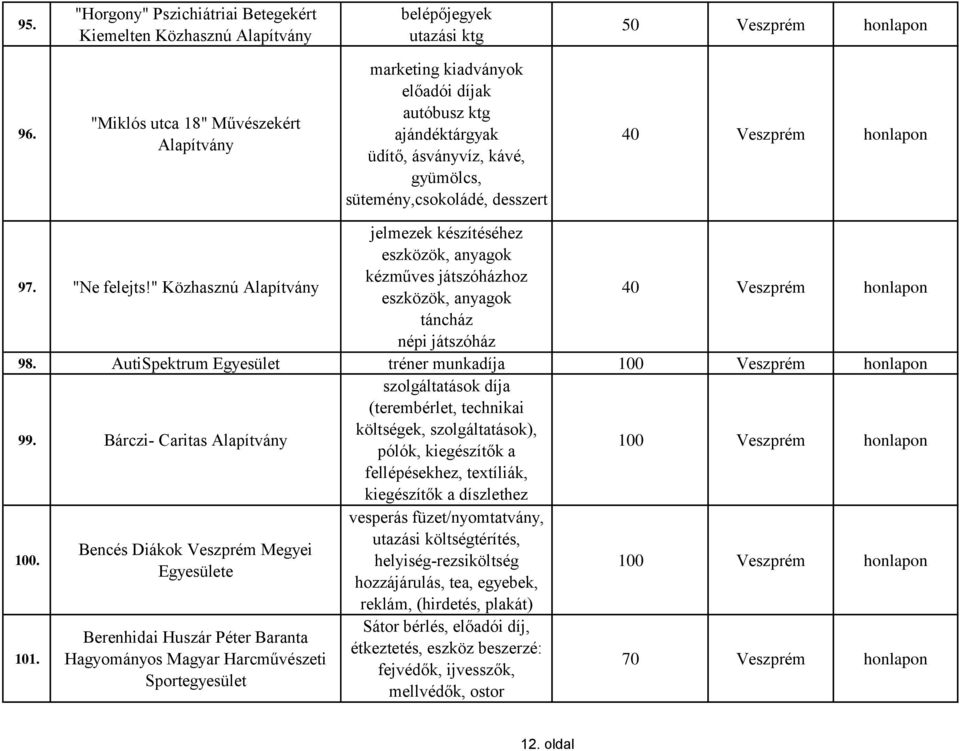 | | | | | | |
|---|---|---|---|---|---|
| 95. | "Horgony" Pszichiátriai Betegekért Kiemelten Közhasznú Alapítvány | belépőjegyek utazási ktg | 50 | Veszprém | honlapon |
| 96. | "Miklós utca 18" Művészekért Alapítvány | marketing kiadványok előadói díjak autóbusz ktg ajándéktárgyak üdítő, ásványvíz, kávé, gyümölcs, sütemény,csokoládé, desszert | 40 | Veszprém | honlapon |
| 97. | "Ne felejts!" Közhasznú Alapítvány | jelmezek készítéséhez eszközök, anyagok kézműves játszóházhoz eszközök, anyagok táncház népi játszóház | 40 | Veszprém | honlapon |
| 98. | AutiSpektrum Egyesület | tréner munkadíja | 100 | Veszprém | honlapon |
| 99. | Bárczi- Caritas Alapítvány | szolgáltatások díja (terembérlet, technikai költségek, szolgáltatások), pólók, kiegészítők a fellépésekhez, textíliák, kiegészítők a díszlethez | 100 | Veszprém | honlapon |
| 100. | Bencés Diákok Veszprém Megyei Egyesülete | vesperás füzet/nyomtatvány, utazási költségtérítés, helyiség-rezsiköltség hozzájárulás, tea, egyebek, reklám, (hirdetés, plakát) | 100 | Veszprém | honlapon |
| 101. | Berenhidai Huszár Péter Baranta Hagyományos Magyar Harcművészeti Sportegyesület | Sátor bérlés, előadói díj, étkeztetés, eszköz beszerzé: fejvédők, ijvesszők, mellvédők, ostor | 70 | Veszprém | honlapon |

12. oldal